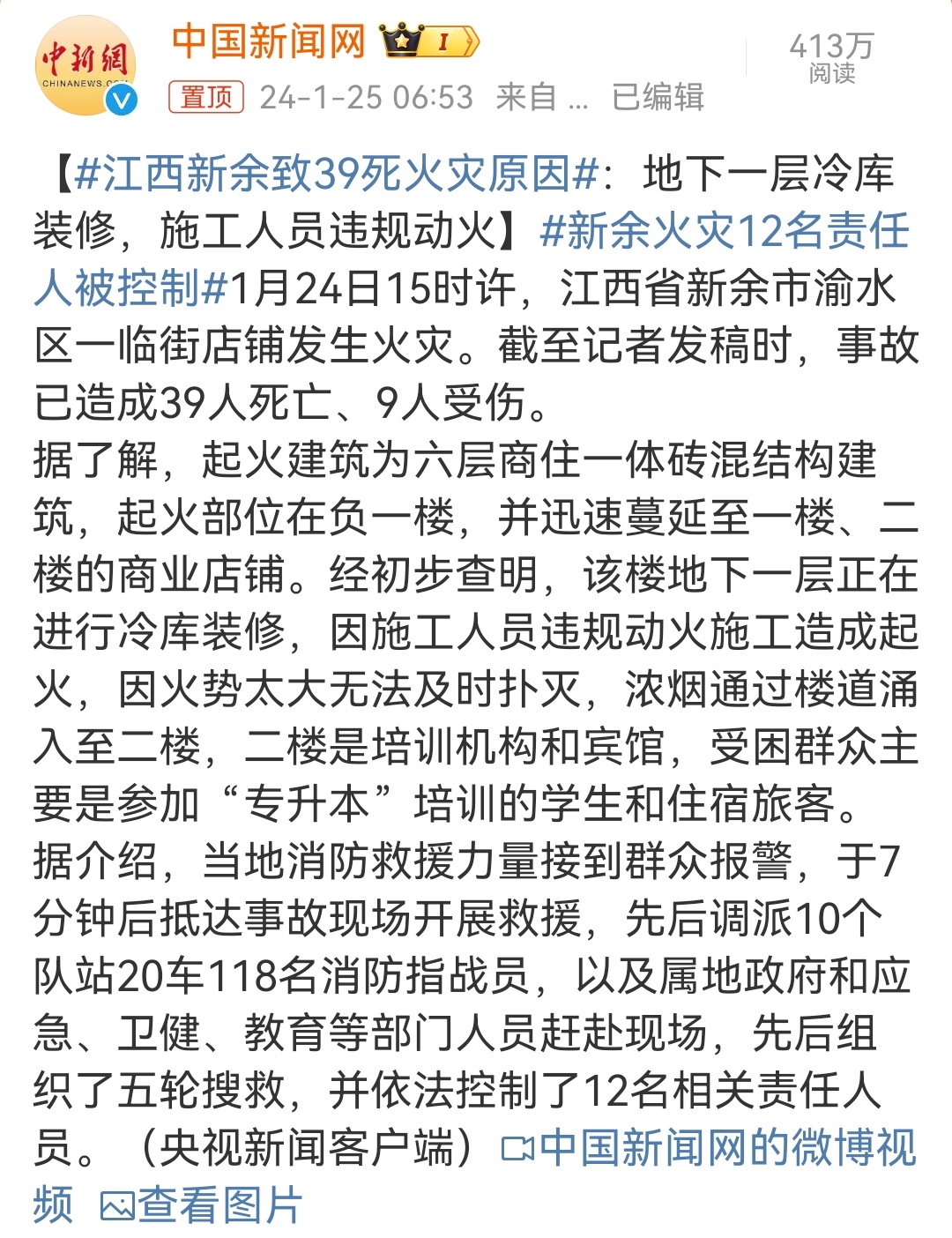 中新網
CHINANEWS.COM

中国新闻网 I

置顶 24-1-25 06:53 来自 ... 已编辑

413万
阅读

【#江西新余致39死火灾原因#：地下一层冷库装修，施工人员违规动火】#新余火灾12名责任人被控制#1月24日15时许，江西省新余市渝水区一临街店铺发生火灾。截至记者发稿时，事故已造成39人死亡、9人受伤。
据了解，起火建筑为六层商住一体砖混结构建筑，起火部位在负一楼，并迅速蔓延至一楼、二楼的商业店铺。经初步查明，该楼地下一层正在进行冷库装修，因施工人员违规动火施工造成起火，因火势太大无法及时扑灭，浓烟通过楼道涌入至二楼，二楼是培训机构和宾馆，受困群众主要是参加“专升本”培训的学生和住宿旅客。
据介绍，当地消防救援力量接到群众报警，于7分钟后抵达事故现场开展救援，先后调派10个队站20车118名消防指战员，以及属地政府和应急、卫健、教育等部门人员赶赴现场，先后组织了五轮搜救，并依法控制了12名相关责任人员。（央视新闻客户端）中国新闻网的微博视频 查看图片